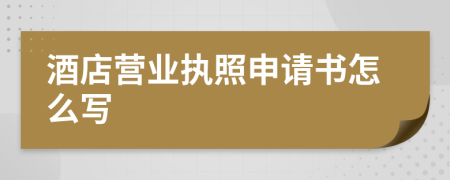 酒店营业执照申请书怎么写